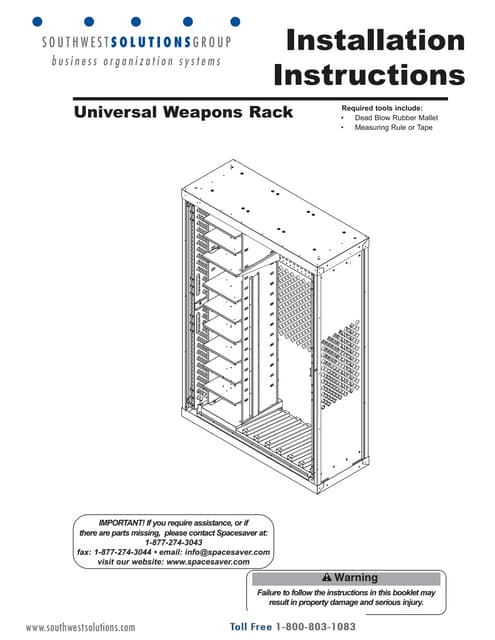 SOUTHWESTSOLUTIONSGROUP
business organization systems

Installation Instructions

Universal Weapons Rack

Required tools include:
• Dead Blow Rubber Mallet
• Measuring Rule or Tape

IMPORTANT! If you require assistance, or if there are parts missing, please contact Spacesaver at: 1-877-274-3043
fax: 1-877-274-3044 • email: info@spacesaver.com
visit our website: www.spacesaver.com

Warning
Failure to follow the instructions in this booklet may result in property damage and serious injury.

www.southwestsolutions.com

Toll Free 1-800-803-1083